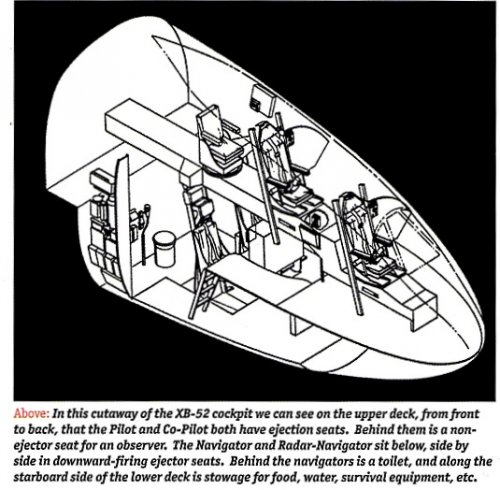 Above: In this cutaway of the XB-52 cockpit we can see on the upper deck, from front to back, that the Pilot and Co-Pilot both have ejection seats. Behind them is a non-ejector seat for an observer. The Navigator and Radar-Navigator sit below, side by side in downward-firing ejector seats. Behind the navigators is a toilet, and along the starboard side of the lower deck is stowage for food, water, survival equipment, etc.